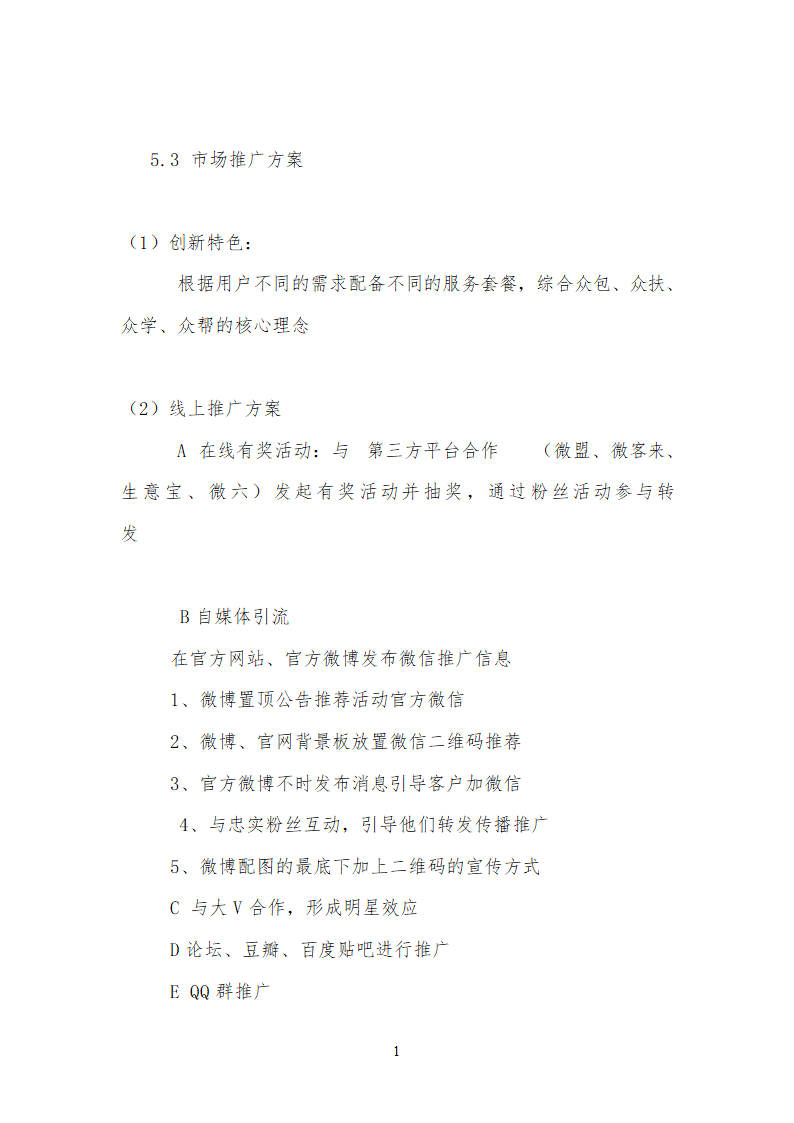 5.3 市场推广方案

（1）创新特色：

根据用户不同的需求配备不同的服务套餐，综合众包、众扶、众学、众帮的核心理念

（2）线上推广方案

A 在线有奖活动：与 第三方平台合作 （微盟、微客来、生意宝、微六）发起有奖活动并抽奖，通过粉丝活动参与转发

B 自媒体引流

在官方网站、官方微博发布微信推广信息

1、微博置顶公告推荐活动官方微信

2、微博、官网背景板放置微信二维码推荐

3、官方微博不时发布消息引导客户加微信

4、与忠实粉丝互动，引导他们转发传播推广

5、微博配图的最底下加上二维码的宣传方式

C 与大 V 合作，形成明星效应

D 论坛、豆瓣、百度贴吧进行推广

E QQ 群推广

1